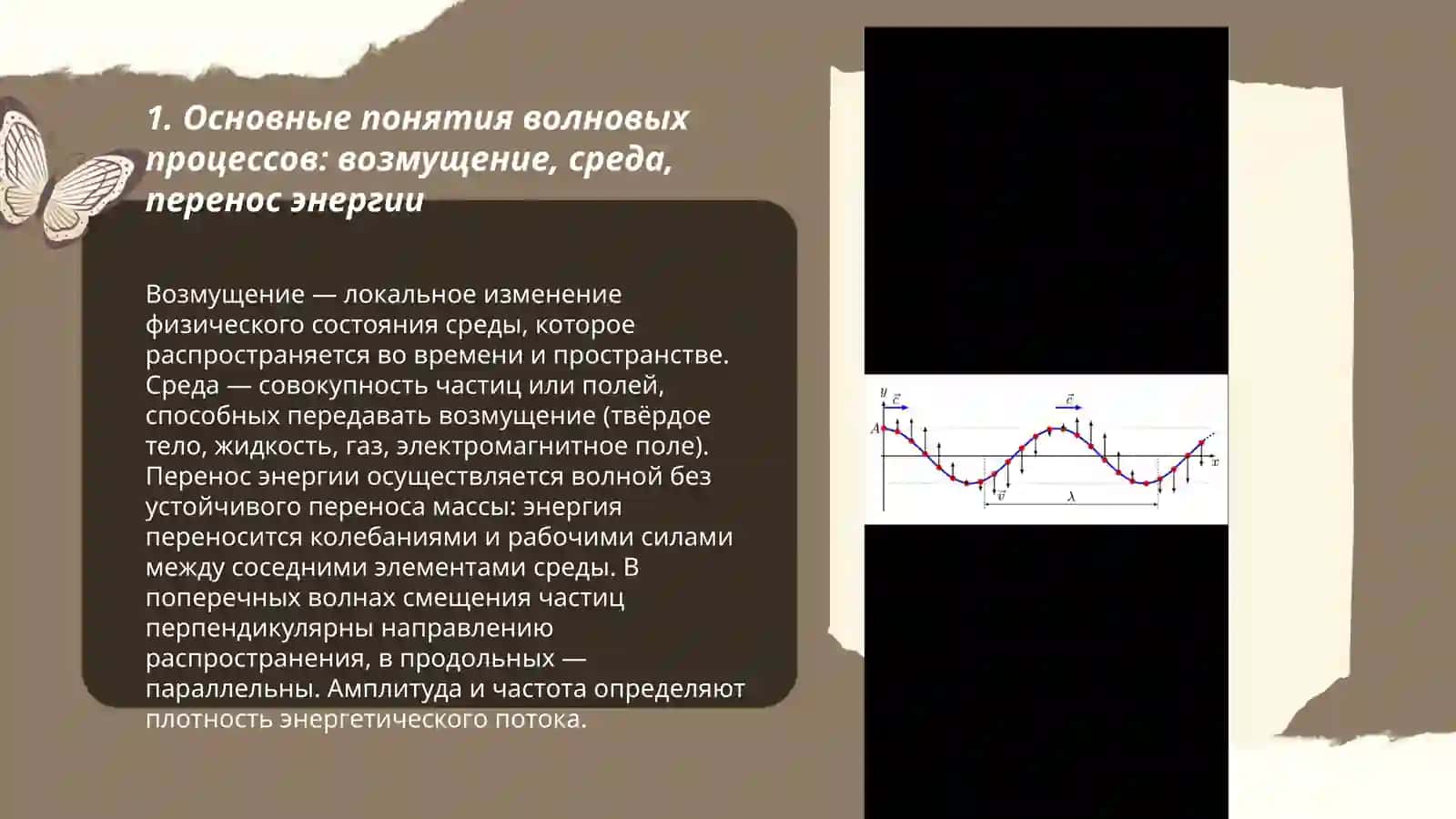 1. Основные понятия волновых процессов: возмущение, среда, перенос энергии

Возмущение — локальное изменение физического состояния среды, которое распространяется во времени и пространстве. Среда — совокупность частиц или полей, способных передавать возмущение (твёрдое тело, жидкость, газ, электромагнитное поле). Перенос энергии осуществляется волной без устойчивого переноса массы: энергия переносится колебаниями и рабочими силами между соседними элементами среды. В поперечных волнах смещения частиц перпендикулярны направлению распространения, в продольных — параллельны. Амплитуда и частота определяют плотность энергетического потока.

$y$ $\vec{c}$ $\vec{c}$ $A$ $x$ $\vec{v}$ $\lambda$